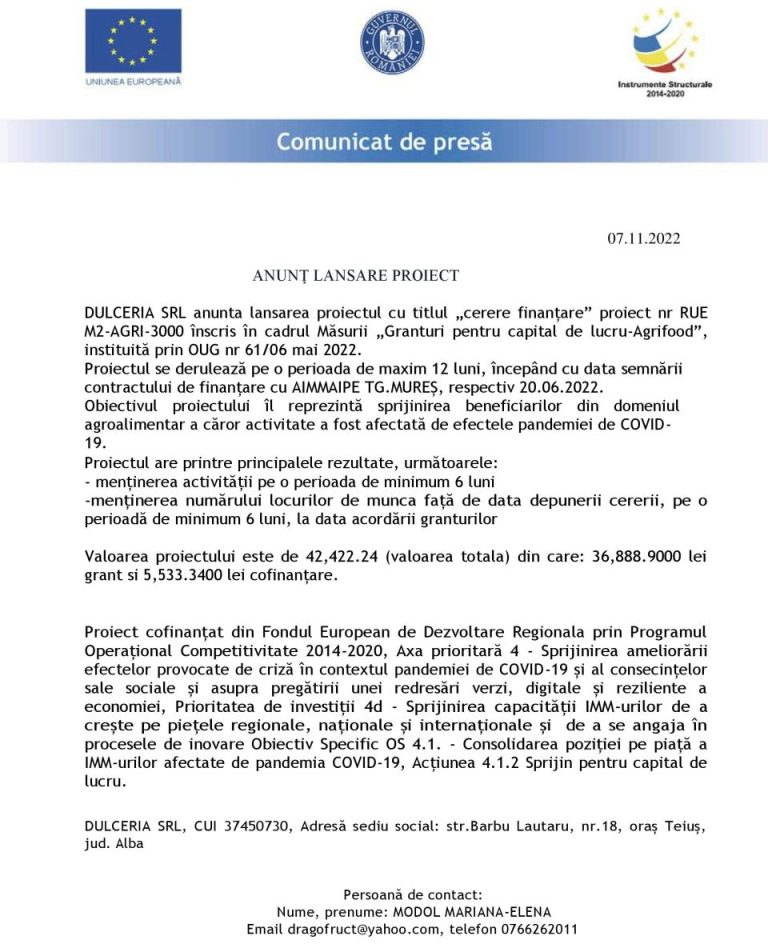 UNIUNEA EUROPEANĂ

GUVERNUL ROMÂNIEI

Instrumente Structurale 2014-2020

Comunicat de presă

07.11.2022

ANUNȚ LANSARE PROIECT

DULCERIA SRL anunta lansarea proiectul cu titlul „cerere finanțare” proiect nr RUE M2-AGRI-3000 înscris în cadrul Măsurii „Granturi pentru capital de lucru-Agrifood”, instituită prin OUG nr 61/06 mai 2022.
Proiectul se derulează pe o perioada de maxim 12 luni, începând cu data semnării contractului de finanțare cu AIMMAIPE TG.MUREȘ, respectiv 20.06.2022.
Obiectivul proiectului îl reprezintă sprijinirea beneficiarilor din domeniul agroalimentar a căror activitate a fost afectată de efectele pandemiei de COVID-19.
Proiectul are printre principalele rezultate, următoarele:
- menținerea activității pe o perioada de minimum 6 luni
-menținerea numărului locurilor de munca față de data depunerii cererii, pe o perioadă de minimum 6 luni, la data acordării granturilor

Valoarea proiectului este de 42,422.24 (valoarea totala) din care: 36,888.9000 lei grant si 5,533.3400 lei cofinanțare.

Proiect cofinanțat din Fondul European de Dezvoltare Regionala prin Programul Operațional Competitivitate 2014-2020, Axa prioritară 4 - Sprijinirea ameliorării efectelor provocate de criză în contextul pandemiei de COVID-19 și al consecințelor sale sociale și asupra pregătirii unei redresări verzi, digitale și reziliente a economiei, Prioritatea de investiții 4d - Sprijinirea capacității IMM-urilor de a crește pe piețele regionale, naționale și internaționale și de a se angaja în procesele de inovare Obiectiv Specific OS 4.1. - Consolidarea poziției pe piață a IMM-urilor afectate de pandemia COVID-19, Acțiunea 4.1.2 Sprijin pentru capital de lucru.

DULCERIA SRL, CUI 37450730, Adresă sediu social: str.Barbu Lautaru, nr.18, oraș Teiuș, jud. Alba

Persoană de contact:
Nume, prenume: MODOL MARIANA-ELENA
Email dragofruct@yahoo.com, telefon 0766262011